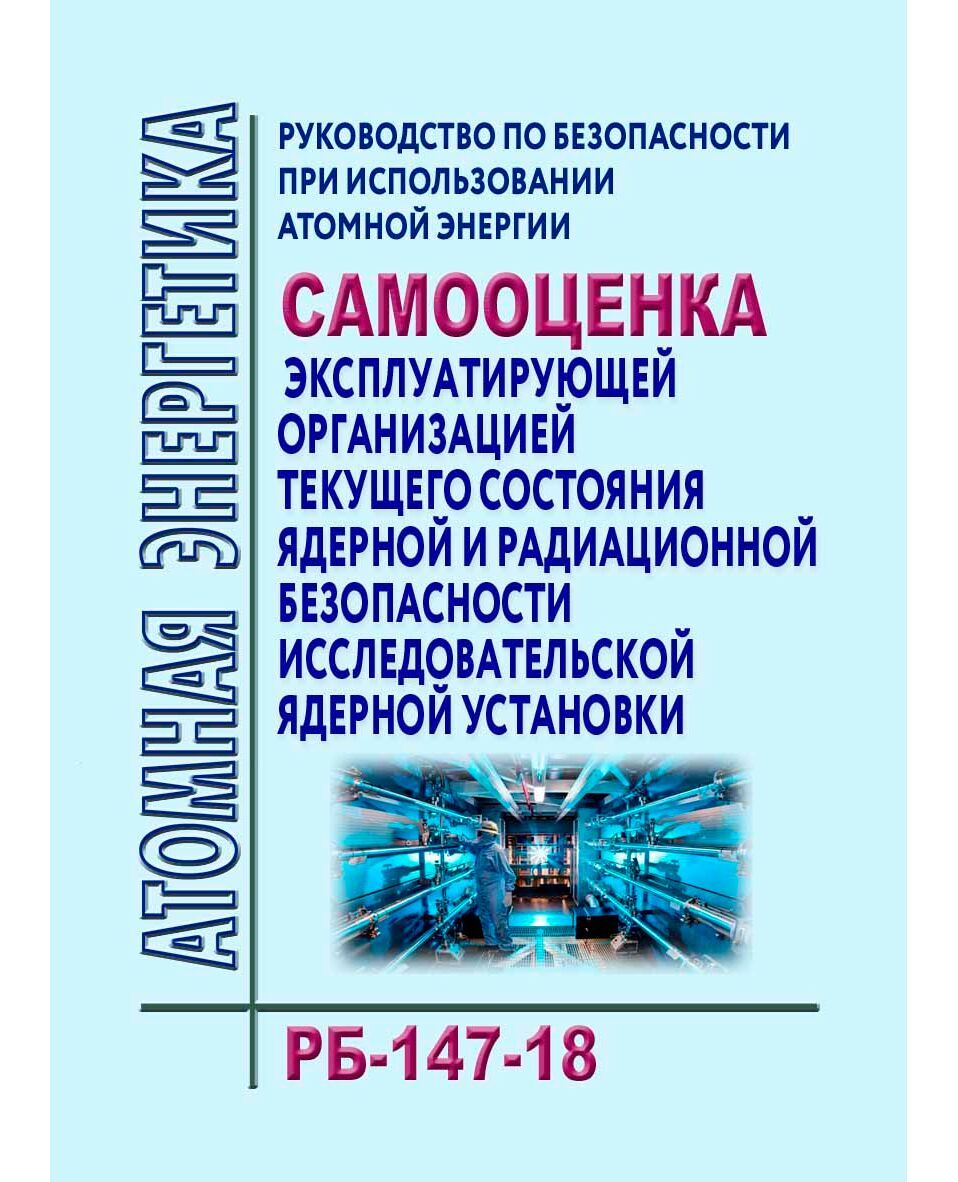 АТОМНАЯ ЭНЕРГЕТИКА

РУКОВОДСТВО ПО БЕЗОПАСНОСТИ
ПРИ ИСПОЛЬЗОВАНИИ
АТОМНОЙ ЭНЕРГИИ

САМООЦЕНКА
ЭКСПЛУАТИРУЮЩЕЙ
ОРГАНИЗАЦИЕЙ
ТЕКУЩЕГО СОСТОЯНИЯ
ЯДЕРНОЙ И РАДИАЦИОННОЙ
БЕЗОПАСНОСТИ
ИССЛЕДОВАТЕЛЬСКОЙ
ЯДЕРНОЙ УСТАНОВКИ

РБ-147-18